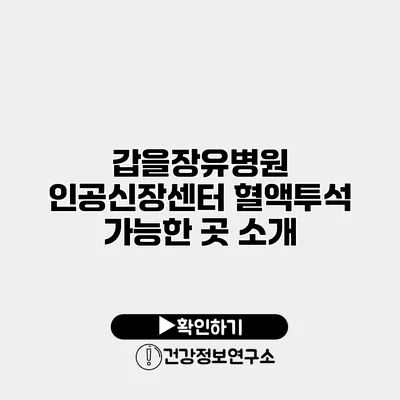 갑을장유병원
인공신장센터 혈액투석
가능한 곳 소개

▶확인하기

건강정보연구소